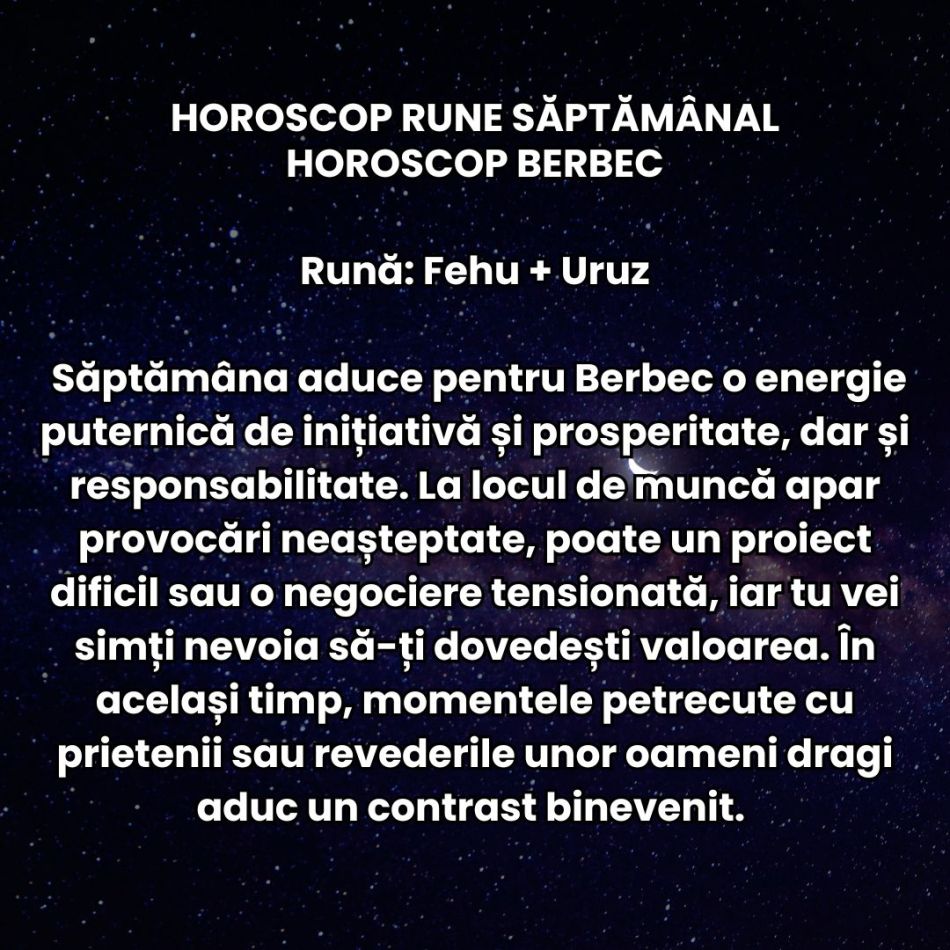 HOROSCOP RUNE SĂPTĂMÂNAL
HOROSCOP BERBEC

Rună: Fehu + Uruz

Săptămâna aduce pentru Berbec o energie puternică de inițiativă și prosperitate, dar și responsabilitate. La locul de muncă apar provocări neașteptate, poate un proiect dificil sau o negociere tensionată, iar tu vei simți nevoia să-ți dovedești valoarea. În același timp, momentele petrecute cu prietenii sau revederile unor oameni dragi aduc un contrast binevenit.